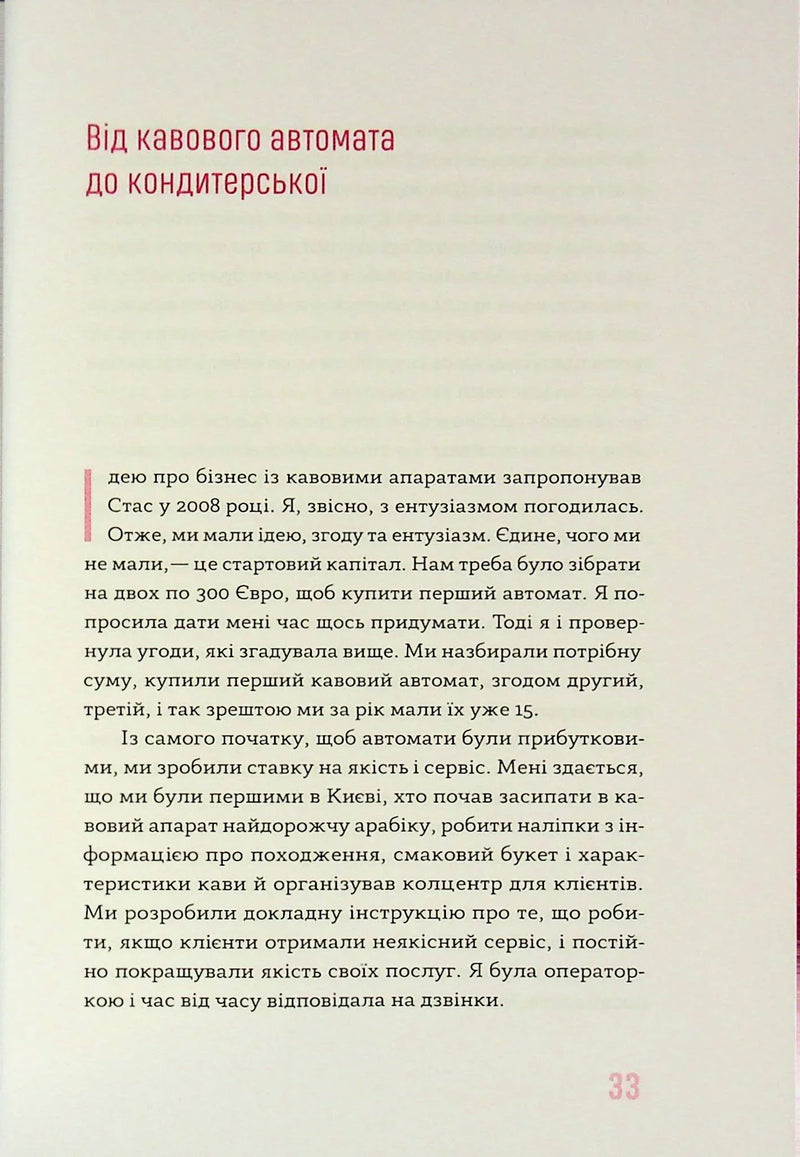 Від кавового автомата
до кондитерської

Ідею про бізнес із кавовими апаратами запропонував Стас у 2008 році. Я, звісно, з ентузіазмом погодилась. Отже, ми мали ідею, згоду та ентузіазм. Єдине, чого ми не мали,— це стартовий капітал. Нам треба було зібрати на двох по 300 Євро, щоб купити перший автомат. Я попросила дати мені час щось придумати. Тоді я і провернула угоди, які згадувала вище. Ми назбирали потрібну суму, купили перший кавовий автомат, згодом другий, третій, і так зрештою ми за рік мали їх уже 15.

Із самого початку, щоб автомати були прибутковими, ми зробили ставку на якість і сервіс. Мені здається, що ми були першими в Києві, хто почав засипати в кавовий апарат найдорожчу арабіку, робити наліпки з інформацією про походження, смаковий букет і характеристики кави й організував колцентр для клієнтів. Ми розробили докладну інструкцію про те, що робити, якщо клієнти отримали неякісний сервіс, і постійно покращували якість своїх послуг. Я була операторкою і час від часу відповідала на дзвінки.

33